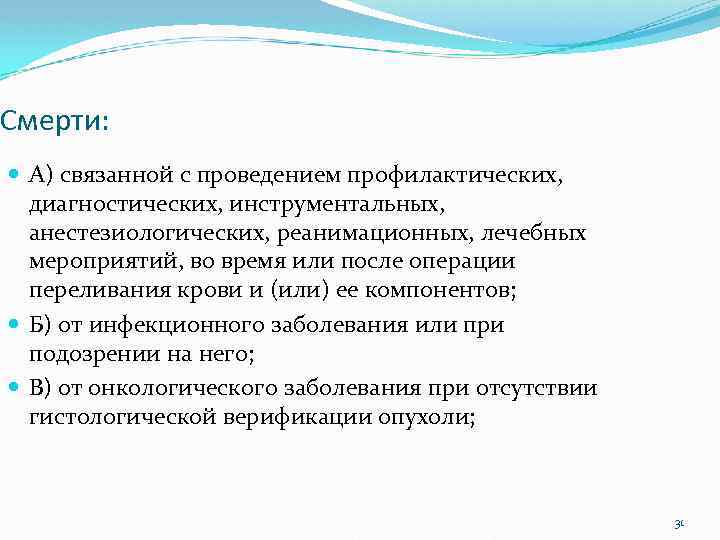 Смерти:

А) связанной с проведением профилактических, диагностических, инструментальных, анестезиологических, реанимационных, лечебных мероприятий, во время или после операции переливания крови и (или) ее компонентов;

Б) от инфекционного заболевания или при подозрении на него;

В) от онкологического заболевания при отсутствии гистологической верификации опухоли;

30